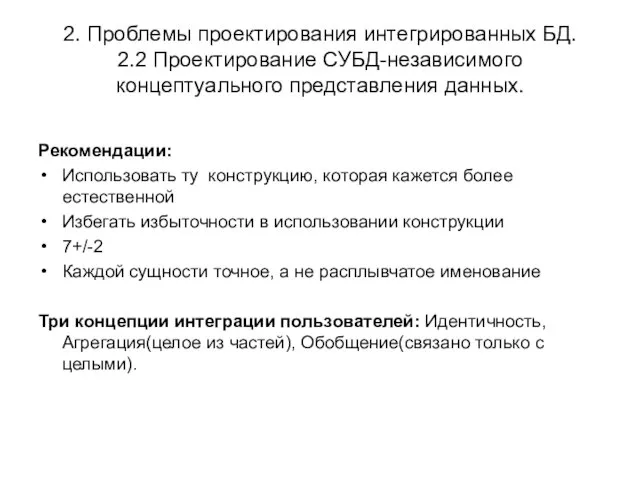 2. Проблемы проектирования интегрированных БД.
2.2 Проектирование СУБД-независимого концептуального представления данных.

Рекомендации:
• Использовать ту  конструкцию, которая кажется более естественной
• Избегать избыточности в использовании конструкции
• 7+/-2
• Каждой сущности точное, а не расплывчатое именование

Три концепции интеграции пользователей: Идентичность, Агрегация(целое из частей), Обобщение(связано только с целыми).